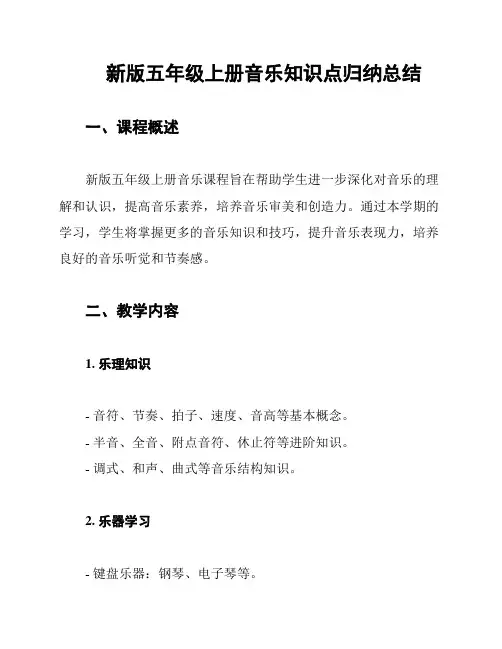 新版五年级上册音乐知识点归纳总结

一、课程概述

新版五年级上册音乐课程旨在帮助学生进一步深化对音乐的理解和认识，提高音乐素养，培养音乐审美和创造力。通过本学期的学习，学生将掌握更多的音乐知识和技巧，提升音乐表现力，培养良好的音乐听觉和节奏感。

二、教学内容

1. 乐理知识

- 音符、节奏、拍子、速度、音高等基本概念。
- 半音、全音、附点音符、休止符等进阶知识。
- 调式、和声、曲式等音乐结构知识。

2. 乐器学习

- 键盘乐器：钢琴、电子琴等。